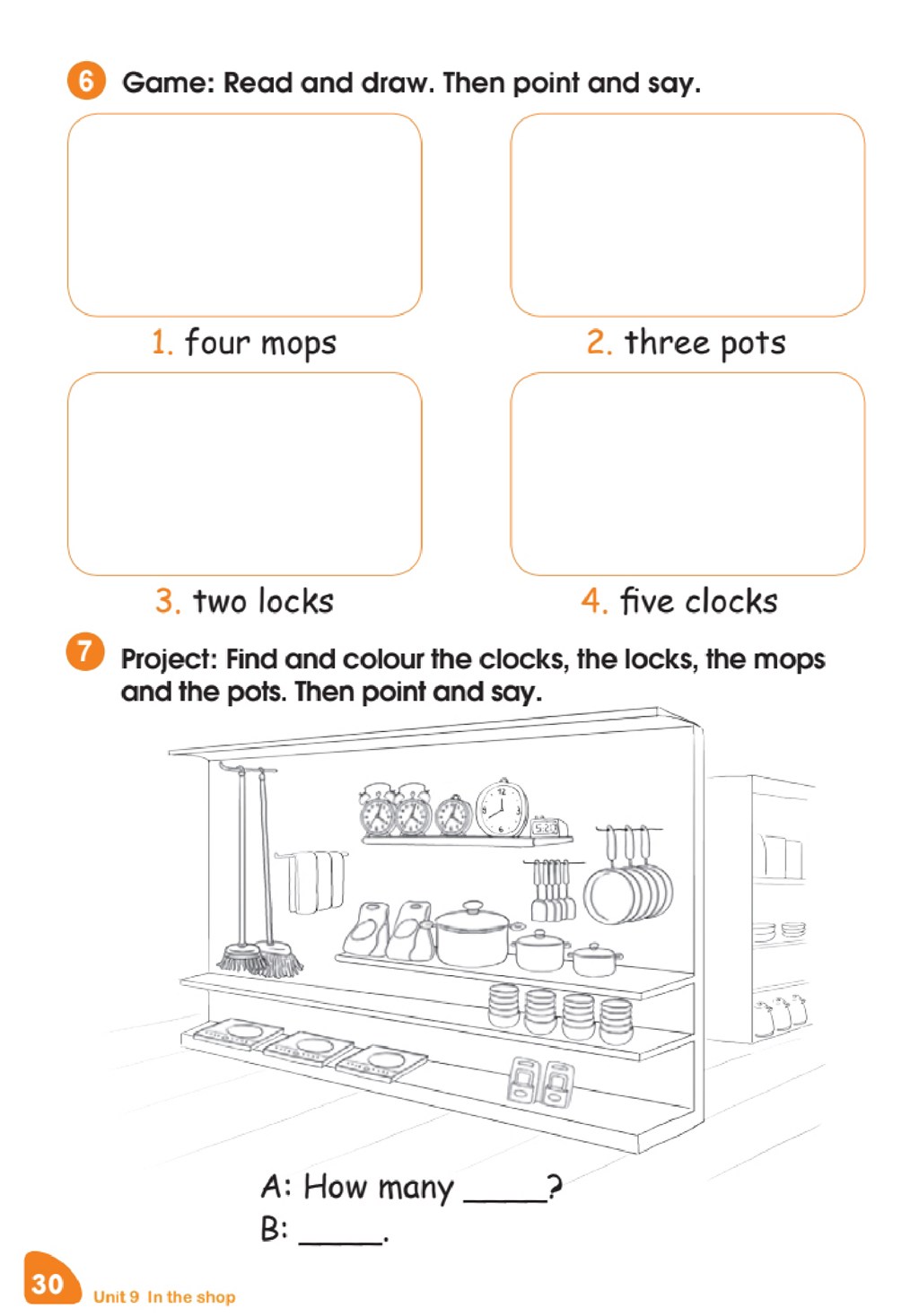 6 Game: Read and draw. Then point and say.

1. four mops

2. three pots

3. two locks

4. five clocks

7 Project: Find and colour the clocks, the locks, the mops and the pots. Then point and say.

A: How many _____?
B: _____.

30 Unit 9 In the shop